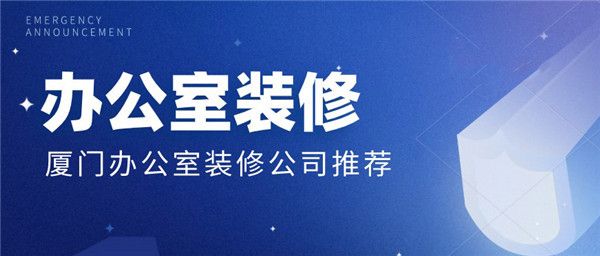 EMERGENCY
ANNOUNCEMENT

办公室装修

厦门办公室装修公司推荐